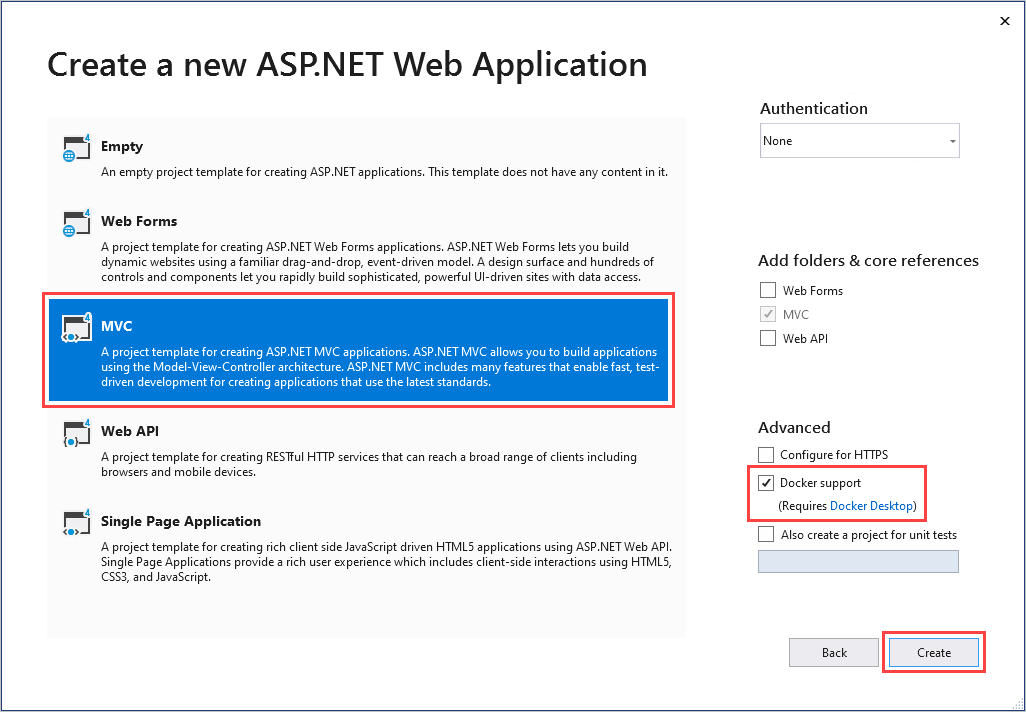 ×

Create a new ASP.NET Web Application

Empty
An empty project template for creating ASP.NET applications. This template does not have any content in it.

Web Forms
A project template for creating ASP.NET Web Forms applications. ASP.NET Web Forms lets you build dynamic websites using a familiar drag-and-drop, event-driven model. A design surface and hundreds of controls and components let you rapidly build sophisticated, powerful UI-driven sites with data access.

MVC
A project template for creating ASP.NET MVC applications. ASP.NET MVC allows you to build applications using the Model-View-Controller architecture. ASP.NET MVC includes many features that enable fast, test-driven development for creating applications that use the latest standards.

Web API
A project template for creating RESTful HTTP services that can reach a broad range of clients including browsers and mobile devices.

Single Page Application
A project template for creating rich client side JavaScript driven HTML5 applications using ASP.NET Web API. Single Page Applications provide a rich user experience which includes client-side interactions using HTML5, CSS3, and JavaScript.

Authentication
None

Add folders & core references
Web Forms
MVC
Web API

Advanced
Configure for HTTPS
Docker support
(Requires Docker Desktop)
Also create a project for unit tests

Back
Create